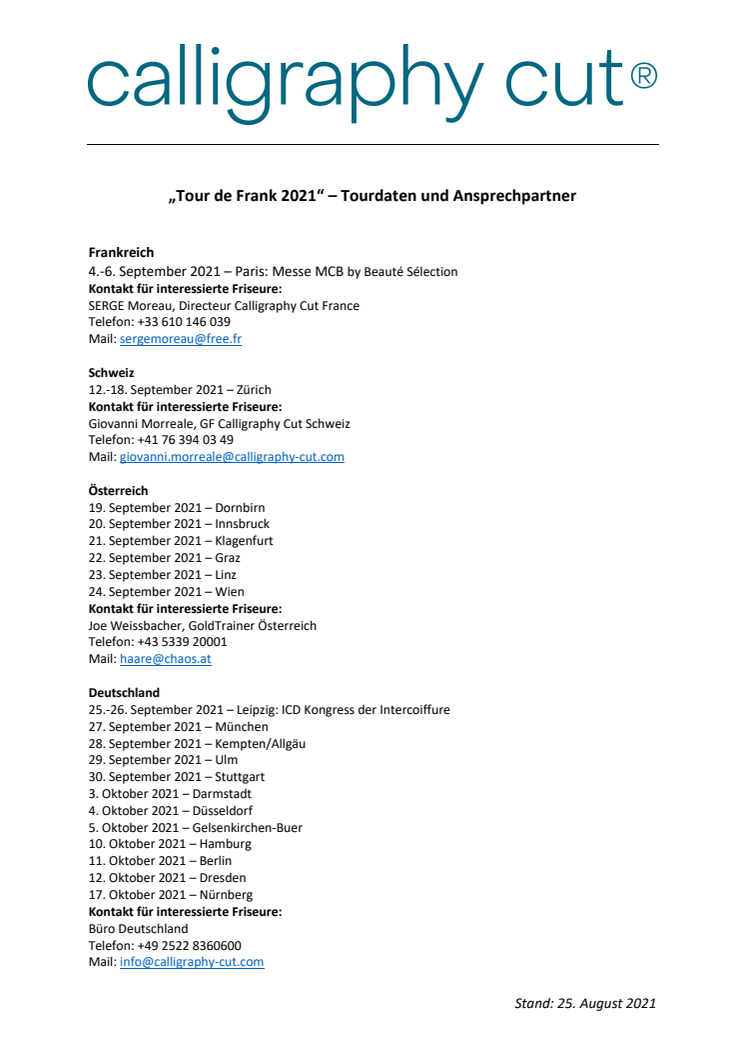 calligraphy cut®

„Tour de Frank 2021“ – Tourdaten und Ansprechpartner

Frankreich
4.-6. September 2021 – Paris: Messe MCB by Beauté Sélection
Kontakt für interessierte Friseure:
SERGE Moreau, Directeur Calligraphy Cut France
Telefon: +33 610 146 039
Mail: sergemoreau@free.fr

Schweiz
12.-18. September 2021 – Zürich
Kontakt für interessierte Friseure:
Giovanni Morreale, GF Calligraphy Cut Schweiz
Telefon: +41 76 394 03 49
Mail: giovanni.morreale@calligraphy-cut.com

Österreich
19. September 2021 – Dornbirn
20. September 2021 – Innsbruck
21. September 2021 – Klagenfurt
22. September 2021 – Graz
23. September 2021 – Linz
24. September 2021 – Wien
Kontakt für interessierte Friseure:
Joe Weissbacher, GoldTrainer Österreich
Telefon: +43 5339 20001
Mail: haare@chaos.at

Deutschland
25.-26. September 2021 – Leipzig: ICD Kongress der Intercoiffure
27. September 2021 – München
28. September 2021 – Kempten/Allgäu
29. September 2021 – Ulm
30. September 2021 – Stuttgart
3. Oktober 2021 – Darmstadt
4. Oktober 2021 – Düsseldorf
5. Oktober 2021 – Gelsenkirchen-Buer
10. Oktober 2021 – Hamburg
11. Oktober 2021 – Berlin
12. Oktober 2021 – Dresden
17. Oktober 2021 – Nürnberg
Kontakt für interessierte Friseure:
Büro Deutschland
Telefon: +49 2522 8360600
Mail: info@calligraphy-cut.com

Stand: 25. August 2021